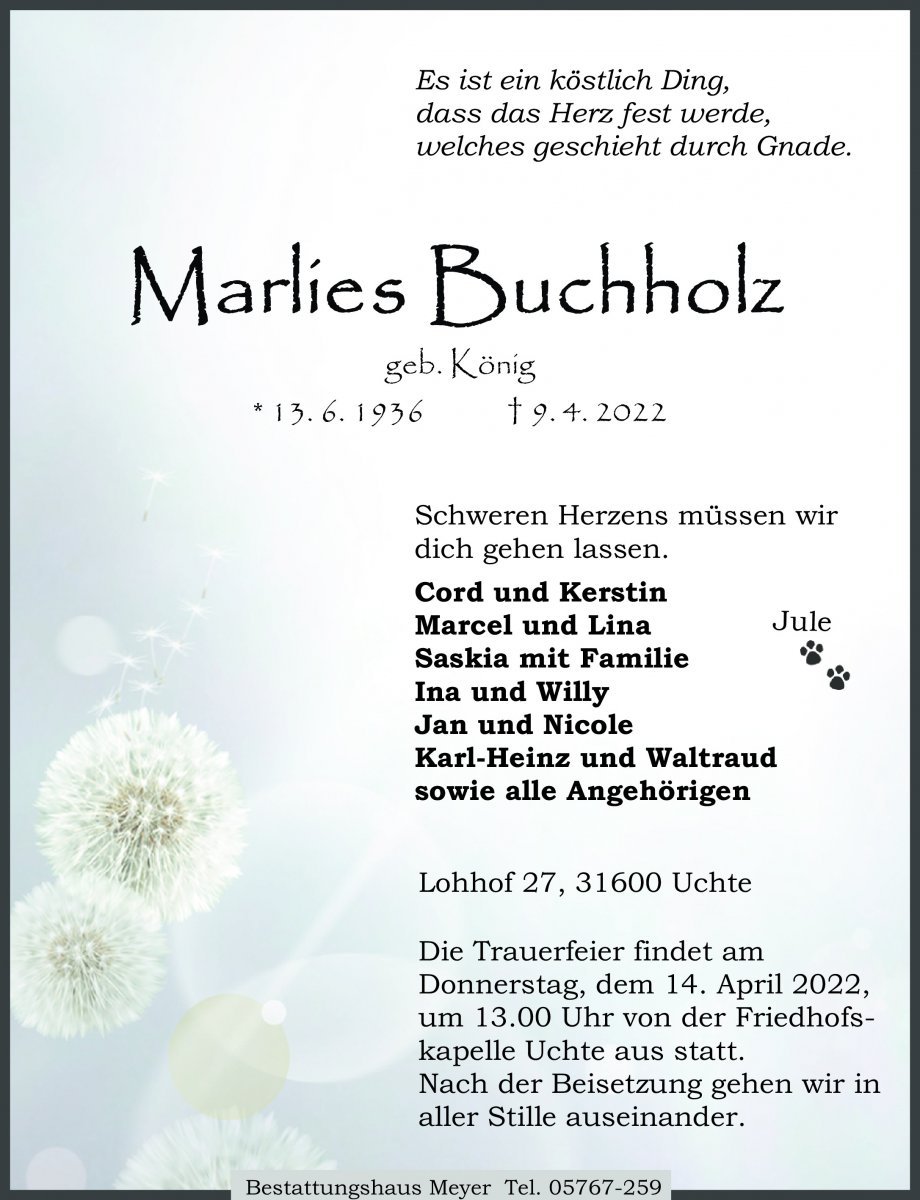 Es ist ein köstlich Ding,
dass das Herz fest werde,
welches geschieht durch Gnade.

Marlies Buchholz

geb. König

* 13. 6. 1936 † 9. 4. 2022

Schweren Herzens müssen wir dich gehen lassen.

Cord und Kerstin
Marcel und Lina
Saskia mit Familie
Ina und Willy
Jan und Nicole
Karl-Heinz und Waltraud
sowie alle Angehörigen

Jule

Lohhof 27, 31600 Uchte

Die Trauerfeier findet am Donnerstag, dem 14. April 2022, um 13.00 Uhr von der Friedhofskapelle Uchte aus statt.
Nach der Beisetzung gehen wir in aller Stille auseinander.

Bestattungshaus Meyer Tel. 05767-259